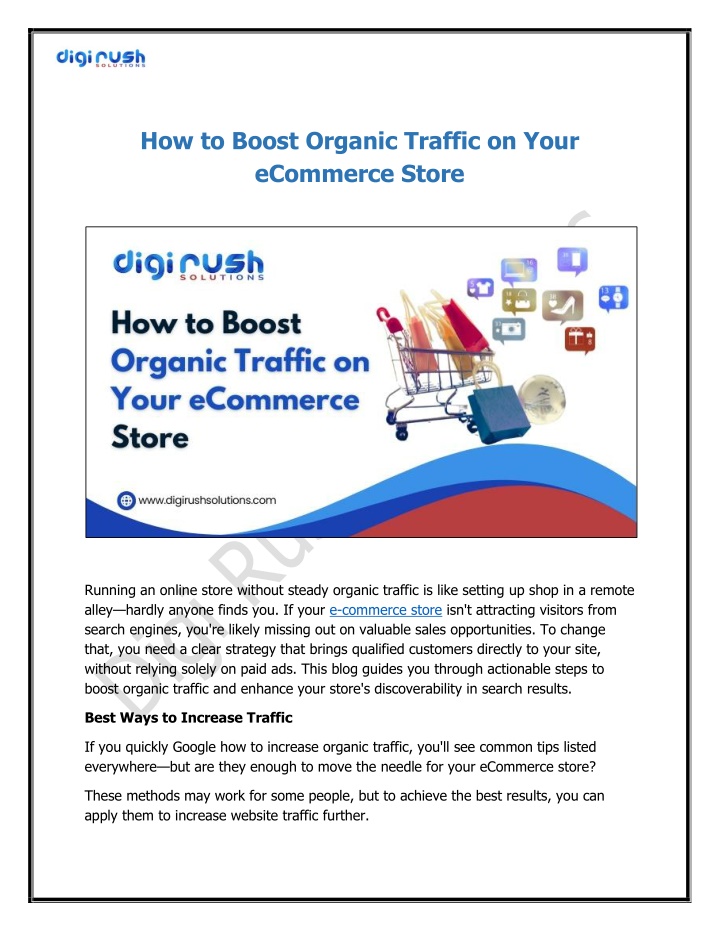 digi rush SOLUTIONS

How to Boost Organic Traffic on Your eCommerce Store

digi rush SOLUTIONS

How to Boost Organic Traffic on Your eCommerce Store

www.digirushsolutions.com

Running an online store without steady organic traffic is like setting up shop in a remote alley—hardly anyone finds you. If your e-commerce store isn't attracting visitors from search engines, you're likely missing out on valuable sales opportunities. To change that, you need a clear strategy that brings qualified customers directly to your site, without relying solely on paid ads. This blog guides you through actionable steps to boost organic traffic and enhance your store's discoverability in search results.

Best Ways to Increase Traffic

If you quickly Google how to increase organic traffic, you'll see common tips listed everywhere—but are they enough to move the needle for your eCommerce store?

These methods may work for some people, but to achieve the best results, you can apply them to increase website traffic further.